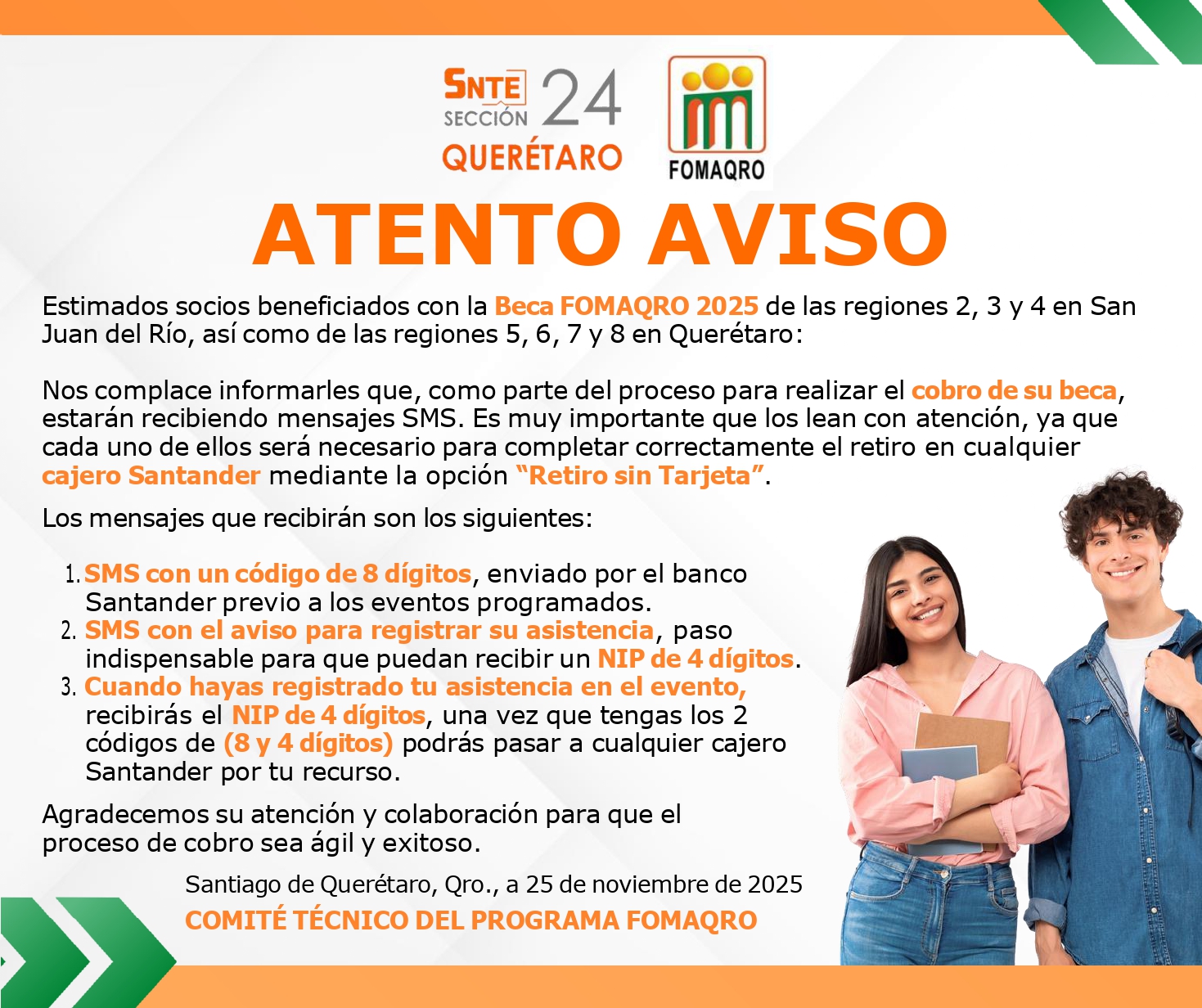 SNTE
SECCIÓN 24
QUERÉTARO

FOMAQRO

ATENTO AVISO

Estimados socios beneficiados con la Beca FOMAQRO 2025 de las regiones 2, 3 y 4 en San Juan del Río, así como de las regiones 5, 6, 7 y 8 en Querétaro:

Nos complace informarles que, como parte del proceso para realizar el cobro de su beca, estarán recibiendo mensajes SMS. Es muy importante que los lean con atención, ya que cada uno de ellos será necesario para completar correctamente el retiro en cualquier cajero Santander mediante la opción "Retiro sin Tarjeta".

Los mensajes que recibirán son los siguientes:

1. SMS con un código de 8 dígitos, enviado por el banco Santander previo a los eventos programados.
2. SMS con el aviso para registrar su asistencia, paso indispensable para que puedan recibir un NIP de 4 dígitos.
3. Cuando hayas registrado tu asistencia en el evento, recibirás el NIP de 4 dígitos, una vez que tengas los 2 códigos de (8 y 4 dígitos) podrás pasar a cualquier cajero Santander por tu recurso.

Agradecemos su atención y colaboración para que el proceso de cobro sea ágil y exitoso.

Santiago de Querétaro, Qro., a 25 de noviembre de 2025
COMITÉ TÉCNICO DEL PROGRAMA FOMAQRO